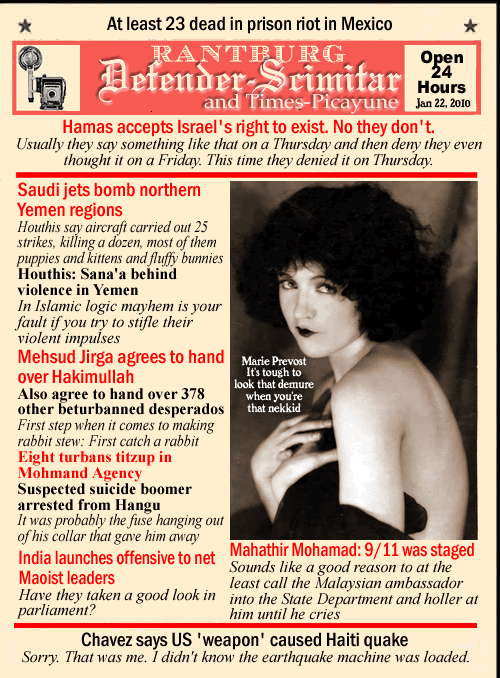 At least 23 dead in prison riot in Mexico

RANTBURG
Defender-Scimitar
and Times-Picayune

Open 24 Hours
Jan 22, 2010

Hamas accepts Israel's right to exist. No they don't.
Usually they say something like that on a Thursday and then deny they even thought it on a Friday. This time they denied it on Thursday.

Saudi jets bomb northern Yemen regions
Houthis say aircraft carried out 25 strikes, killing a dozen, most of them puppies and kittens and fluffy bunnies

Houthis: Sana'a behind violence in Yemen
In Islamic logic mayhem is your fault if you try to stifle their violent impulses

Mehsud Jirga agrees to hand over Hakimullah
Also agree to hand over 378 other beturbanned desperados
First step when it comes to making rabbit stew: First catch a rabbit

Eight turbans titzup in Mohmand Agency

Suspected suicide boomer arrested from Hangu
It was probably the fuse hanging out of his collar that gave him away

India launches offensive to net Maoist leaders
Have they taken a good look in parliament?

Marie Prevost
It's tough to look that demure when you're that nekkid

Mahathir Mohamad: 9/11 was staged
Sounds like a good reason to at the least call the Malaysian ambassador into the State Department and holler at him until he cries

Chavez says US 'weapon' caused Haiti quake
Sorry. That was me. I didn't know the earthquake machine was loaded.